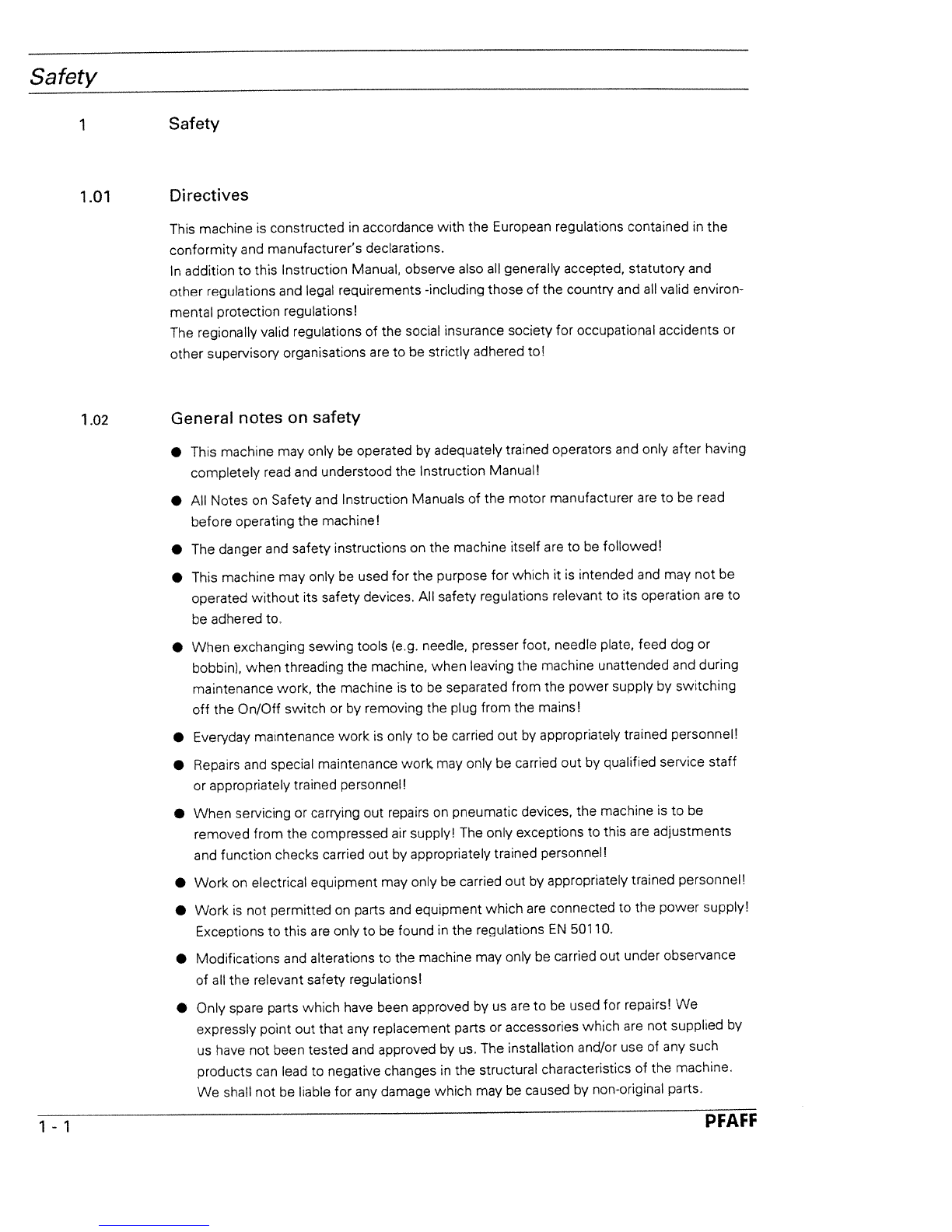 Safety

1 Safety

1.01 Directives

This machine is constructed in accordance with the European regulations contained in the conformity and manufacturer's declarations.
In addition to this Instruction Manual, observe also all generally accepted, statutory and other regulations and legal requirements -including those of the country and all valid environmental protection regulations!
The regionally valid regulations of the social insurance society for occupational accidents or other supervisory organisations are to be strictly adhered to!

1.02 General notes on safety

● This machine may only be operated by adequately trained operators and only after having completely read and understood the Instruction Manual!

● All Notes on Safety and Instruction Manuals of the motor manufacturer are to be read before operating the machine!

● The danger and safety instructions on the machine itself are to be followed!

● This machine may only be used for the purpose for which it is intended and may not be operated without its safety devices. All safety regulations relevant to its operation are to be adhered to.

● When exchanging sewing tools (e.g. needle, presser foot, needle plate, feed dog or bobbin), when threading the machine, when leaving the machine unattended and during maintenance work, the machine is to be separated from the power supply by switching off the On/Off switch or by removing the plug from the mains!

● Everyday maintenance work is only to be carried out by appropriately trained personnel!

● Repairs and special maintenance work may only be carried out by qualified service staff or appropriately trained personnel!

● When servicing or carrying out repairs on pneumatic devices, the machine is to be removed from the compressed air supply! The only exceptions to this are adjustments and function checks carried out by appropriately trained personnel!

● Work on electrical equipment may only be carried out by appropriately trained personnel!

● Work is not permitted on parts and equipment which are connected to the power supply! Exceptions to this are only to be found in the regulations EN 50110.

● Modifications and alterations to the machine may only be carried out under observance of all the relevant safety regulations!

● Only spare parts which have been approved by us are to be used for repairs! We expressly point out that any replacement parts or accessories which are not supplied by us have not been tested and approved by us. The installation and/or use of any such products can lead to negative changes in the structural characteristics of the machine. We shall not be liable for any damage which may be caused by non-original parts.

1 - 1 PFAFF